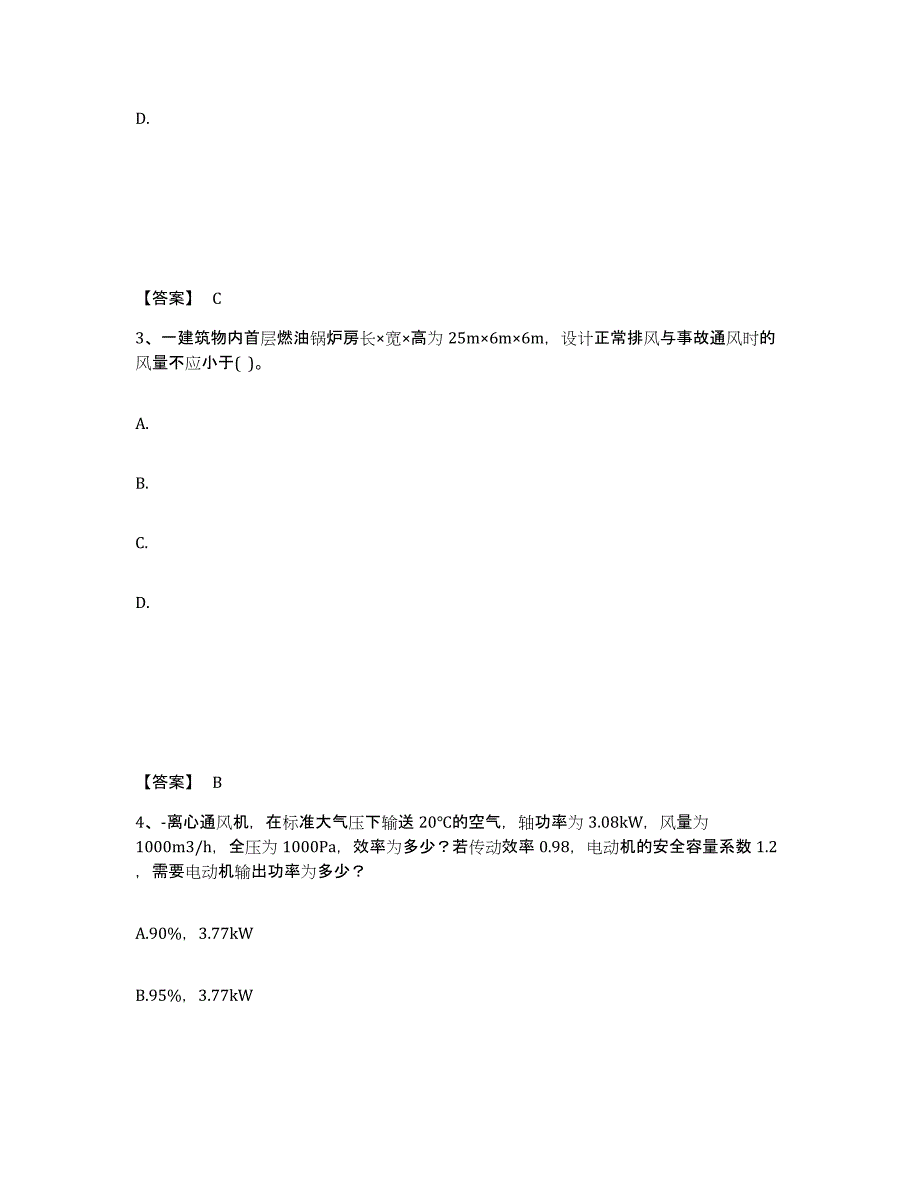 D.

【答案】 C

3、一建筑物内首层燃油锅炉房长×宽×高为 25m×6m×6m，设计正常排风与事故通风时的风量不应小于( )。

A.

B.

C.

D.

【答案】 B

4、-离心通风机，在标准大气压下输送 20℃的空气，轴功率为 3.08kW，风量为 1000m3/h，全压为 1000Pa，效率为多少？若传动效率 0.98，电动机的安全容量系数 1.2，需要电动机输出功率为多少？

A.90%，3.77kW

B.95%，3.77kW